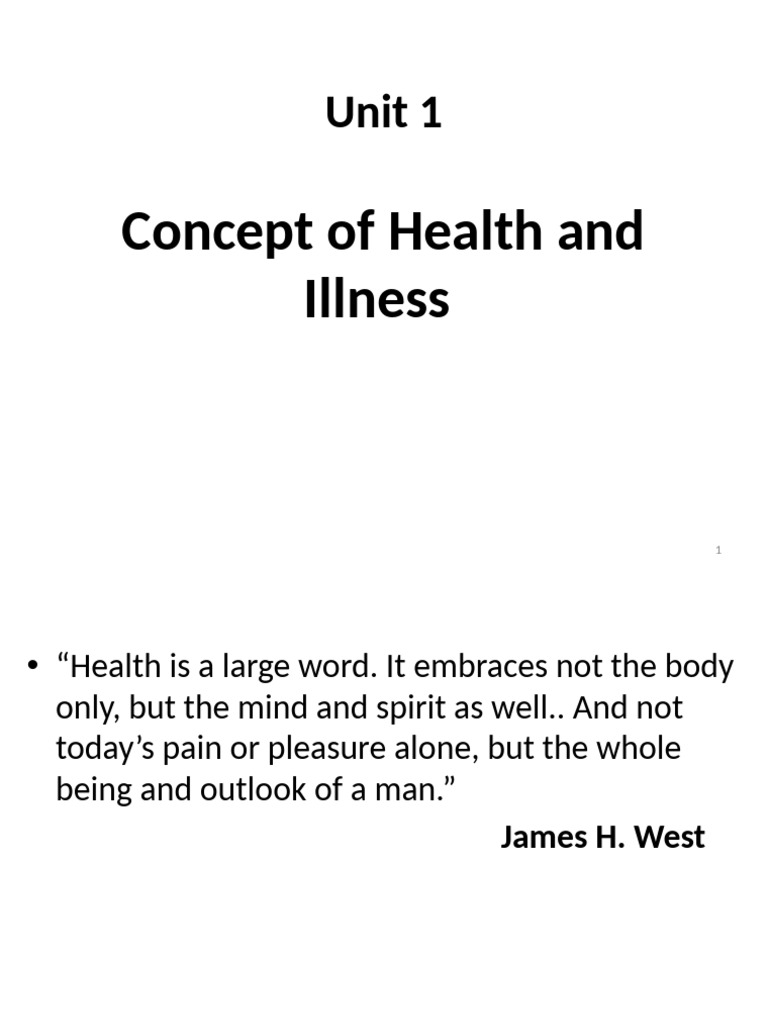 Unit 1

Concept of Health and Illness

1

• "Health is a large word. It embraces not the body only, but the mind and spirit as well.. And not today's pain or pleasure alone, but the whole being and outlook of a man."

James H. West